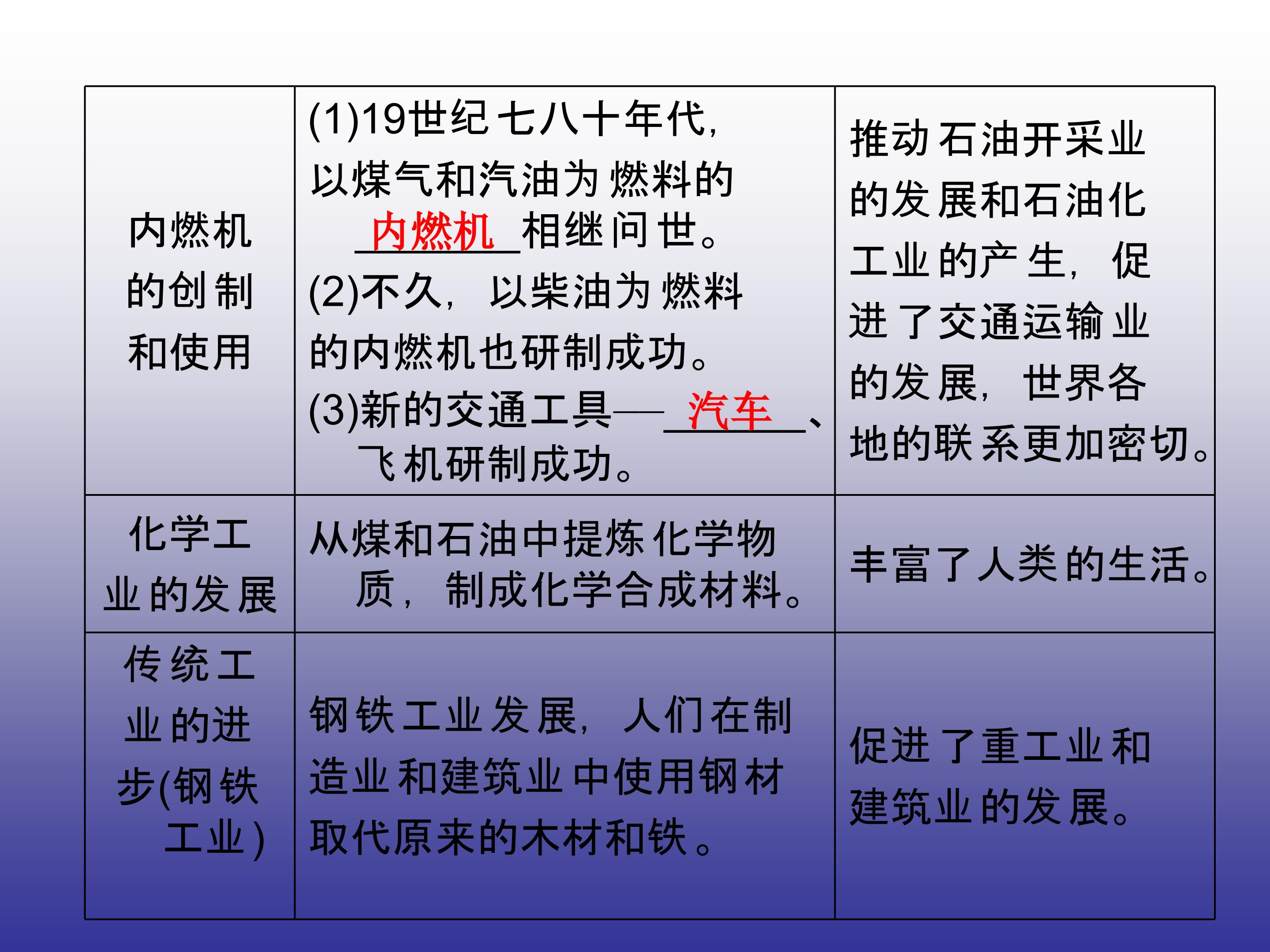 | 内燃机的创制和使用 | (1)19世纪七八十年代，以煤气和汽油为燃料的内燃机相继问世。(2)不久，以柴油为燃料的内燃机也研制成功。(3)新的交通工具——汽车、飞机研制成功。 | 推动石油开采业的发展和石油化工业的产生，促进了交通运输业的发展，世界各地的联系更加密切。 |
|---|---|---|
| 化学工业的发展 | 从煤和石油中提炼化学物质，制成化学合成材料。 | 丰富了人类的生活。 |
| 传统工业的进步(钢铁工业) | 钢铁工业发展，人们在制造业和建筑业中使用钢材取代原来的木材和铁。 | 促进了重工业和建筑业的发展。 |